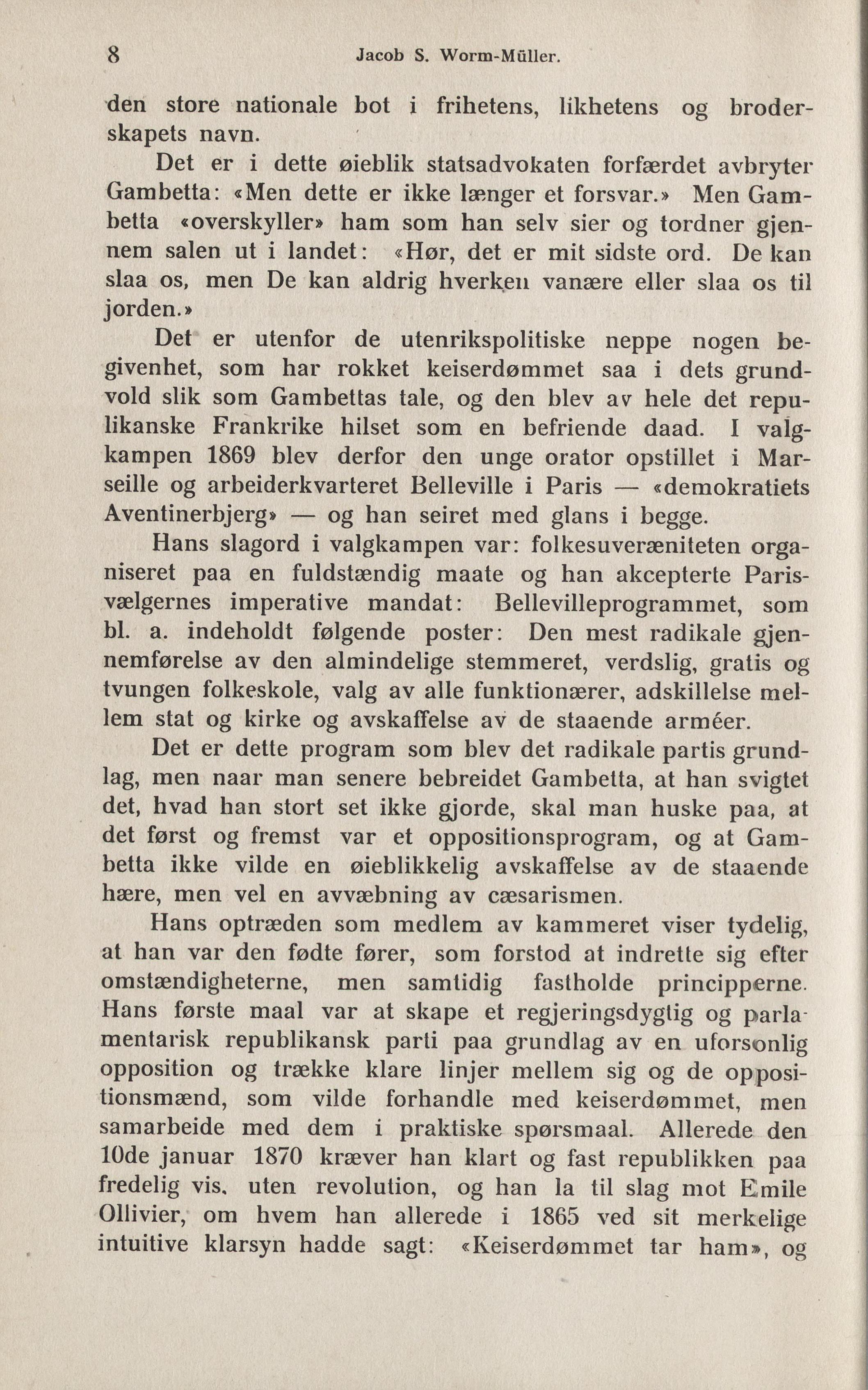 8 Jacob S. Worm-Müller.

den store nationale bot i frihetens, likhetens og broderskapets navn.

Det er i dette øieblik statsadvokaten forfærdet avbryter Gambetta: «Men dette er ikke længer et forsvar.» Men Gambetta «overskyller» ham som han selv sier og tordner gjennem salen ut i landet: «Hør, det er mit sidste ord. De kan slaa os, men De kan aldrig hverken vanære eller slaa os til jorden.»

Det er utenfor de utenrikspolitiske neppe nogen begivenhet, som har rokket keiserdømmet saa i dets grundvold slik som Gambettas tale, og den blev av hele det republikanske Frankrike hilset som en befriende daad. I valgkampen 1869 blev derfor den unge orator opstillet i Marseille og arbeiderkvarteret Belleville i Paris — «demokratiets Aventinerbjerg» — og han seiret med glans i begge.

Hans slagord i valgkampen var: folkesuveræniteten organiseret paa en fuldstændig maate og han akcepterte Parisvælgernes imperative mandat: Bellevilleprogrammet, som bl. a. indeholdt følgende poster: Den mest radikale gjennemførelse av den almindelige stemmeret, verdslig, gratis og tvungen folkeskole, valg av alle funktionærer, adskillelse mellem stat og kirke og avskaffelse av de staaende arméer.

Det er dette program som blev det radikale partis grundlag, men naar man senere bebreidet Gambetta, at han svigtet det, hvad han stort set ikke gjorde, skal man huske paa, at det først og fremst var et oppositionsprogram, og at Gambetta ikke vilde en øieblikkelig avskaffelse av de staaende hære, men vel en avvæbning av cæsarismen.

Hans optræden som medlem av kammeret viser tydelig, at han var den fødte fører, som forstod at indrette sig efter omstændigheterne, men samtidig fastholde principperne. Hans første maal var at skape et regjeringsdygtig og parlamentarisk republikansk parti paa grundlag av en uforsonlig opposition og trække klare linjer mellem sig og de oppositionsmænd, som vilde forhandle med keiserdømmet, men samarbeide med dem i praktiske spørsmaal. Allerede den 10de januar 1870 kræver han klart og fast republikken paa fredelig vis, uten revolution, og han la til slag mot Emile Ollivier, om hvem han allerede i 1865 ved sit merkelige intuitive klarsyn hadde sagt: «Keiserdømmet tar ham», og